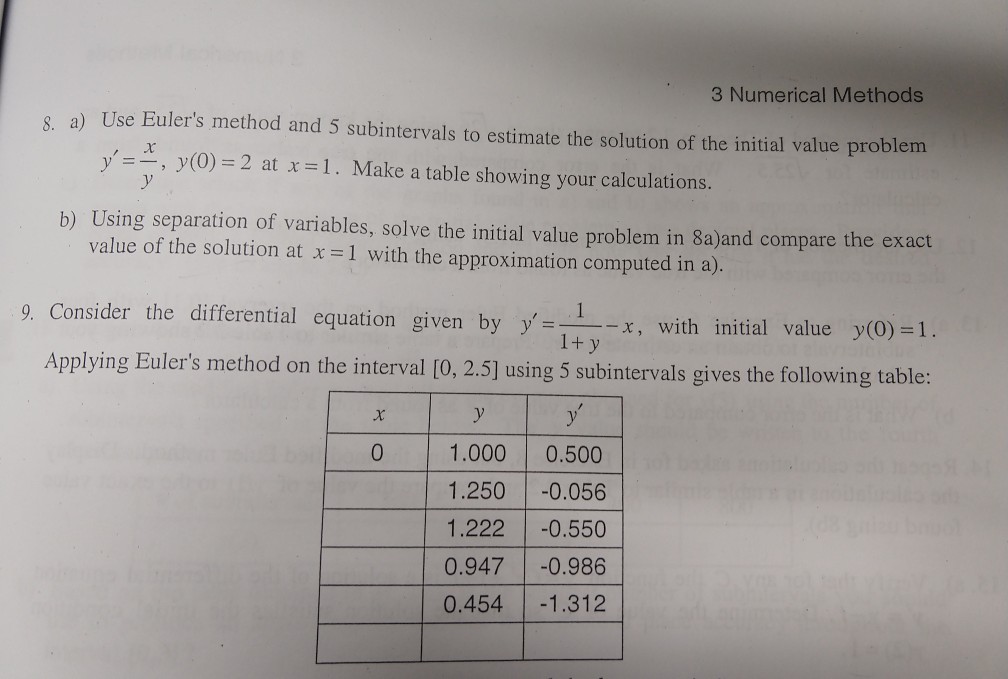 3 Numerical Methods

8. a) Use Euler's method and 5 subintervals to estimate the solution of the initial value problem $y' = \frac{x}{y}$, $y(0) = 2$ at $x = 1$. Make a table showing your calculations.

b) Using separation of variables, solve the initial value problem in 8a)and compare the exact value of the solution at $x = 1$ with the approximation computed in a).

9. Consider the differential equation given by $y' = \frac{1}{1+y} - x$, with initial value $y(0) = 1$. Applying Euler's method on the interval [0, 2.5] using 5 subintervals gives the following table:

| $x$ | $y$ | $y'$ |
|---|---|---|
| 0 | 1.000 | 0.500 |
| | 1.250 | -0.056 |
| | 1.222 | -0.550 |
| | 0.947 | -0.986 |
| | 0.454 | -1.312 |
| | | |